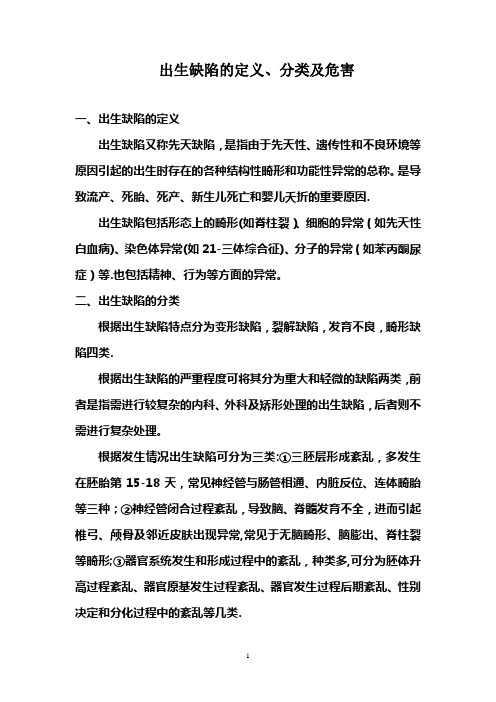 出生缺陷的定义、分类及危害

一、出生缺陷的定义

出生缺陷又称先天缺陷，是指由于先天性、遗传性和不良环境等原因引起的出生时存在的各种结构性畸形和功能性异常的总称。是导致流产、死胎、死产、新生儿死亡和婴儿夭折的重要原因.

出生缺陷包括形态上的畸形(如脊柱裂)、细胞的异常（如先天性白血病)、染色体异常(如 21-三体综合征)、分子的异常（如苯丙酮尿症）等.也包括精神、行为等方面的异常。

二、出生缺陷的分类

根据出生缺陷特点分为变形缺陷，裂解缺陷，发育不良，畸形缺陷四类.

根据出生缺陷的严重程度可将其分为重大和轻微的缺陷两类，前者是指需进行较复杂的内科、外科及矫形处理的出生缺陷，后者则不需进行复杂处理。

根据发生情况出生缺陷可分为三类:①三胚层形成紊乱，多发生在胚胎第 15-18 天，常见神经管与肠管相通、内脏反位、连体畸胎等三种；②神经管闭合过程紊乱，导致脑、脊髓发育不全，进而引起椎弓、颅骨及邻近皮肤出现异常,常见于无脑畸形、脑膨出、脊柱裂等畸形;③器官系统发生和形成过程中的紊乱，种类多,可分为胚体升高过程紊乱、器官原基发生过程紊乱、器官发生过程后期紊乱、性别决定和分化过程中的紊乱等几类.

1